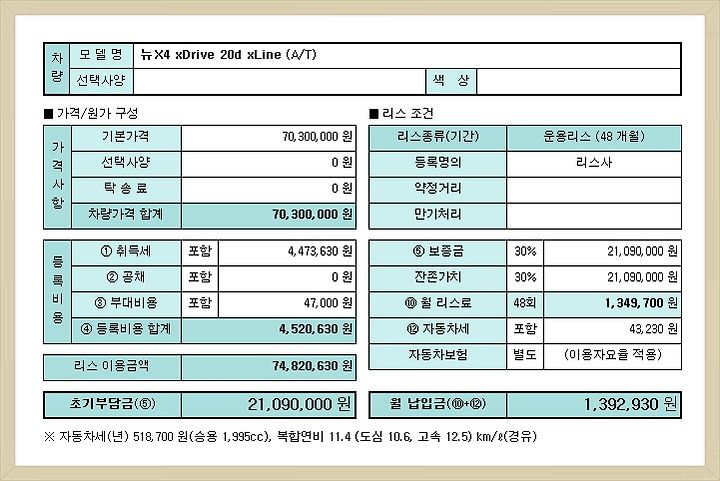 | 차량 | 모 델 명 | 뉴X4 xDrive 20d xLine (A/T) | | |
|---|---|---|---|---|
| | 선택사양 | | 색 상 | |

■ 가격/원가 구성

| 가격사항 | 기본가격 | 70,300,000 원 |
|---|---|---|
| | 선택사양 | 0 원 |
| | 탁 송 료 | 0 원 |
| | 차량가격 합계 | 70,300,000 원 |

| 등록비용 | ① 취득세 | 포함 | 4,473,630 원 |
|---|---|---|---|
| | ② 공채 | 포함 | 0 원 |
| | ③ 부대비용 | 포함 | 47,000 원 |
| | ④ 등록비용 합계 | | 4,520,630 원 |

| 리스 이용금액 | 74,820,630 원 |
|---|---|

| 초기부담금(⑤) | 21,090,000 원 |
|---|---|

■ 리스 조건

| 리스종류(기간) | 운용리스 (48 개월) |
|---|---|
| 등록명의 | 리스사 |
| 약정거리 | |
| 만기처리 | |

| ⑤ 보증금 | 30% | 21,090,000 원 |
|---|---|---|
| 잔존가치 | 30% | 21,090,000 원 |
| ⑩ 월 리스료 | 48회 | 1,349,700 원 |
| ⑫ 자동차세 | 포함 | 43,230 원 |
| 자동차보험 | 별도 | (이용자요율 적용) |

| 월 납입금(⑩+⑫) | 1,392,930 원 |
|---|---|

※ 자동차세(년) 518,700 원(승용 1,995cc), 복합연비 11.4 (도심 10.6, 고속 12.5) km/ℓ(경유)